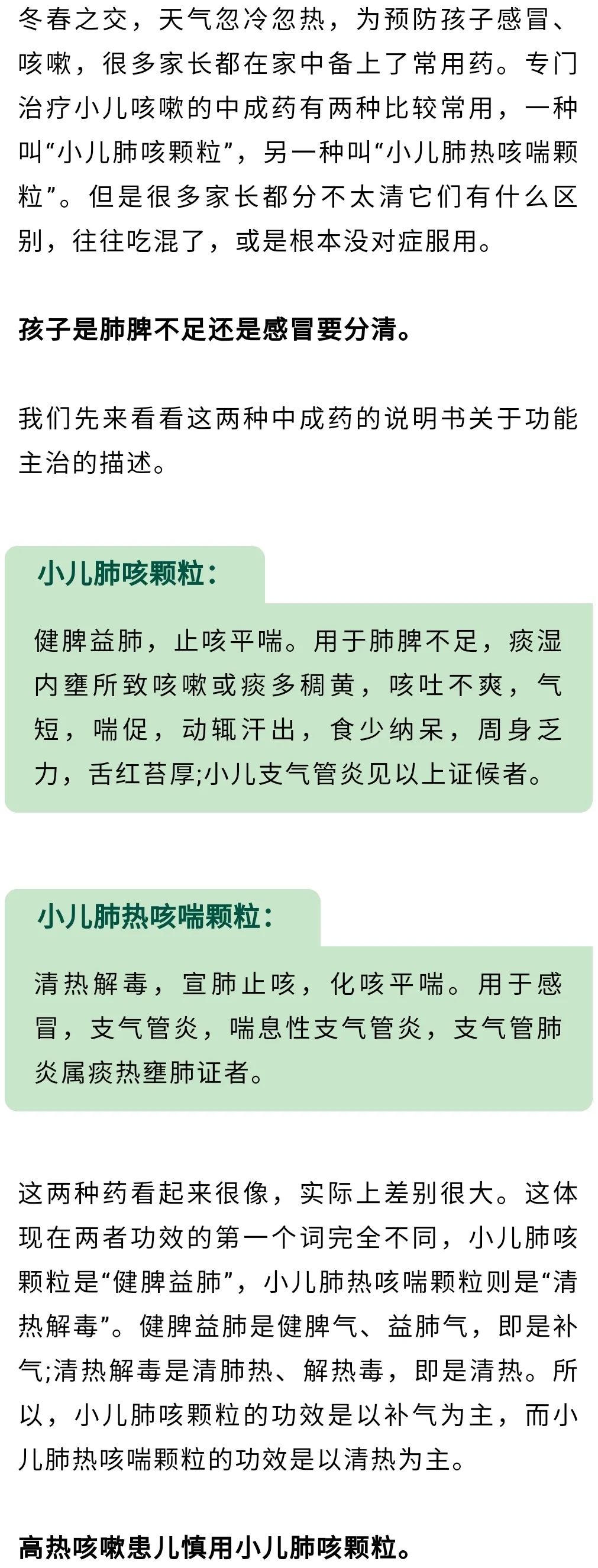 冬春之交，天气忽冷忽热，为预防孩子感冒、咳嗽，很多家长都在家中备上了常用药。专门治疗小儿咳嗽的中成药有两种比较常用，一种叫“小儿肺咳颗粒”，另一种叫“小儿肺热咳喘颗粒”。但是很多家长都分不太清它们有什么区别，往往吃混了，或是根本没对症服用。

孩子是肺脾不足还是感冒要分清。

我们先来看看这两种中成药的说明书关于功能主治的描述。

小儿肺咳颗粒：

健脾益肺，止咳平喘。用于肺脾不足，痰湿内壅所致咳嗽或痰多稠黄，咳吐不爽，气短，喘促，动辄汗出，食少纳呆，周身乏力，舌红苔厚;小儿支气管炎见以上证候者。

小儿肺热咳喘颗粒：

清热解毒，宣肺止咳，化咳平喘。用于感冒，支气管炎，喘息性支气管炎，支气管肺炎属痰热壅肺证者。

这两种药看起来很像，实际上差别很大。这体现在两者功效的第一个词完全不同，小儿肺咳颗粒是“健脾益肺”，小儿肺热咳喘颗粒则是“清热解毒”。健脾益肺是健脾气、益肺气，即是补气;清热解毒是清肺热、解热毒，即是清热。所以，小儿肺咳颗粒的功效是以补气为主，而小儿肺热咳喘颗粒的功效是以清热为主。

高热咳嗽患儿慎用小儿肺咳颗粒。